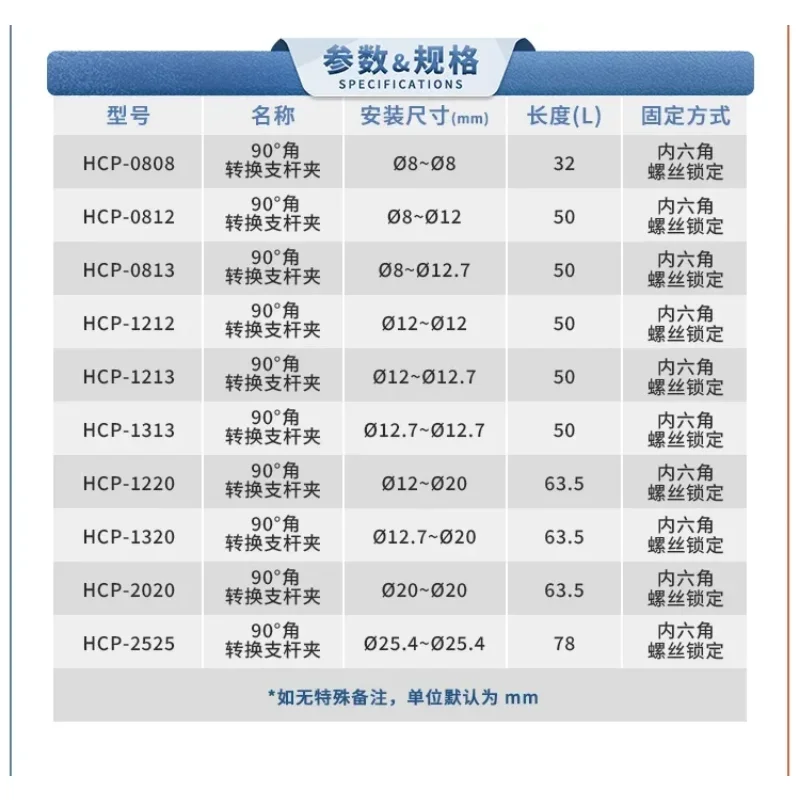 参数&规格
SPECIFICATIONS

| 型号 | 名称 | 安装尺寸(mm) | 长度(L) | 固定方式 |
|---|---|---|---|---|
| HCP-0808 | 90°角转换支杆夹 | Ø8~Ø8 | 32 | 内六角螺丝锁定 |
| HCP-0812 | 90°角转换支杆夹 | Ø8~Ø12 | 50 | 内六角螺丝锁定 |
| HCP-0813 | 90°角转换支杆夹 | Ø8~Ø12.7 | 50 | 内六角螺丝锁定 |
| HCP-1212 | 90°角转换支杆夹 | Ø12~Ø12 | 50 | 内六角螺丝锁定 |
| HCP-1213 | 90°角转换支杆夹 | Ø12~Ø12.7 | 50 | 内六角螺丝锁定 |
| HCP-1313 | 90°角转换支杆夹 | Ø12.7~Ø12.7 | 50 | 内六角螺丝锁定 |
| HCP-1220 | 90°角转换支杆夹 | Ø12~Ø20 | 63.5 | 内六角螺丝锁定 |
| HCP-1320 | 90°角转换支杆夹 | Ø12.7~Ø20 | 63.5 | 内六角螺丝锁定 |
| HCP-2020 | 90°角转换支杆夹 | Ø20~Ø20 | 63.5 | 内六角螺丝锁定 |
| HCP-2525 | 90°角转换支杆夹 | Ø25.4~Ø25.4 | 78 | 内六角螺丝锁定 |

*如无特殊备注，单位默认为mm